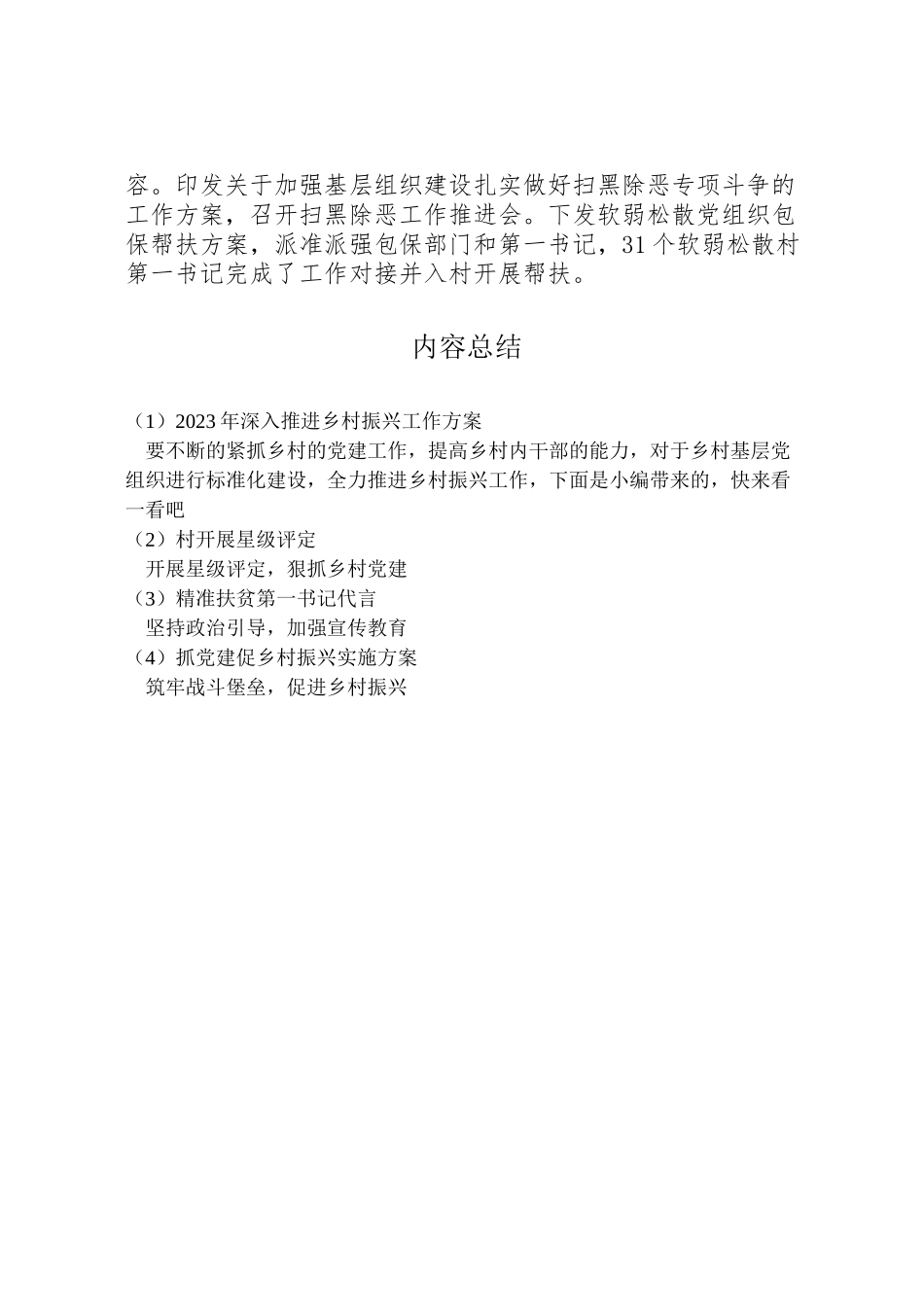 容。印发关于加强基层组织建设扎实做好扫黑除恶专项斗争的工作方案，召开扫黑除恶工作推进会。下发软弱松散党组织包保帮扶方案，派准派强包保部门和第一书记，31个软弱松散村第一书记完成了工作对接并入村开展帮扶。

内容总结

（1）2023年深入推进乡村振兴工作方案
要不断的紧抓乡村的党建工作，提高乡村内干部的能力，对于乡村基层党组织进行标准化建设，全力推进乡村振兴工作，下面是小编带来的，快来看一看吧
（2）村开展星级评定
开展星级评定，狠抓乡村党建
（3）精准扶贫第一书记代言
坚持政治引导，加强宣传教育
（4）抓党建促乡村振兴实施方案
筑牢战斗堡垒，促进乡村振兴